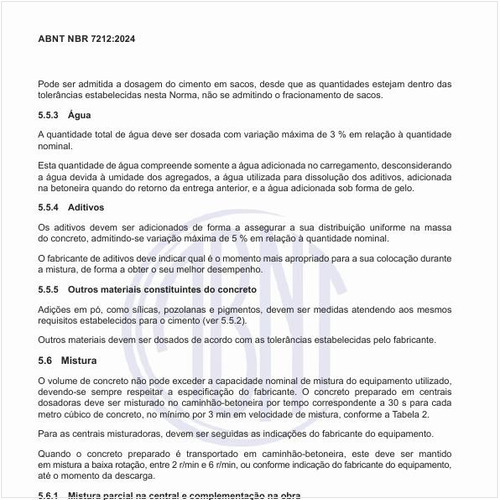 ABNT NBR 7212:2024

Pode ser admitida a dosagem do cimento em sacos, desde que as quantidades estejam dentro das tolerâncias estabelecidas nesta Norma, não se admitindo o fracionamento de sacos.

5.5.3 Água

A quantidade total de água deve ser dosada com variação máxima de 3 % em relação à quantidade nominal.

Esta quantidade de água compreende somente a água adicionada no carregamento, desconsiderando a água devida à umidade dos agregados, a água utilizada para dissolução dos aditivos, adicionada na betoneira quando do retorno da entrega anterior, e a água adicionada sob forma de gelo.

5.5.4 Aditivos

Os aditivos devem ser adicionados de forma a assegurar a sua distribuição uniforme na massa do concreto, admitindo-se variação máxima de 5 % em relação à quantidade nominal.

O fabricante de aditivos deve indicar qual é o momento mais apropriado para a sua colocação durante a mistura, de forma a obter o seu melhor desempenho.

5.5.5 Outros materiais constituintes do concreto

Adições em pó, como sílicas, pozolanas e pigmentos, devem ser medidas atendendo aos mesmos requisitos estabelecidos para o cimento (ver 5.5.2).

Outros materiais devem ser dosados de acordo com as tolerâncias estabelecidas pelo fabricante.

5.6 Mistura

O volume de concreto não pode exceder a capacidade nominal de mistura do equipamento utilizado, devendo-se sempre respeitar a especificação do fabricante. O concreto preparado em centrais dosadoras deve ser misturado no caminhão-betoneira por tempo correspondente a 30 s para cada metro cúbico de concreto, no mínimo por 3 min em velocidade de mistura, conforme a Tabela 2.

Para as centrais misturadoras, devem ser seguidas as indicações do fabricante do equipamento.

Quando o concreto preparado é transportado em caminhão-betoneira, este deve ser mantido em mistura a baixa rotação, entre 2 r/min e 6 r/min, ou conforme indicação do fabricante do equipamento, até o momento da descarga.

5.6.1 Mistura parcial na central e complementação na obra